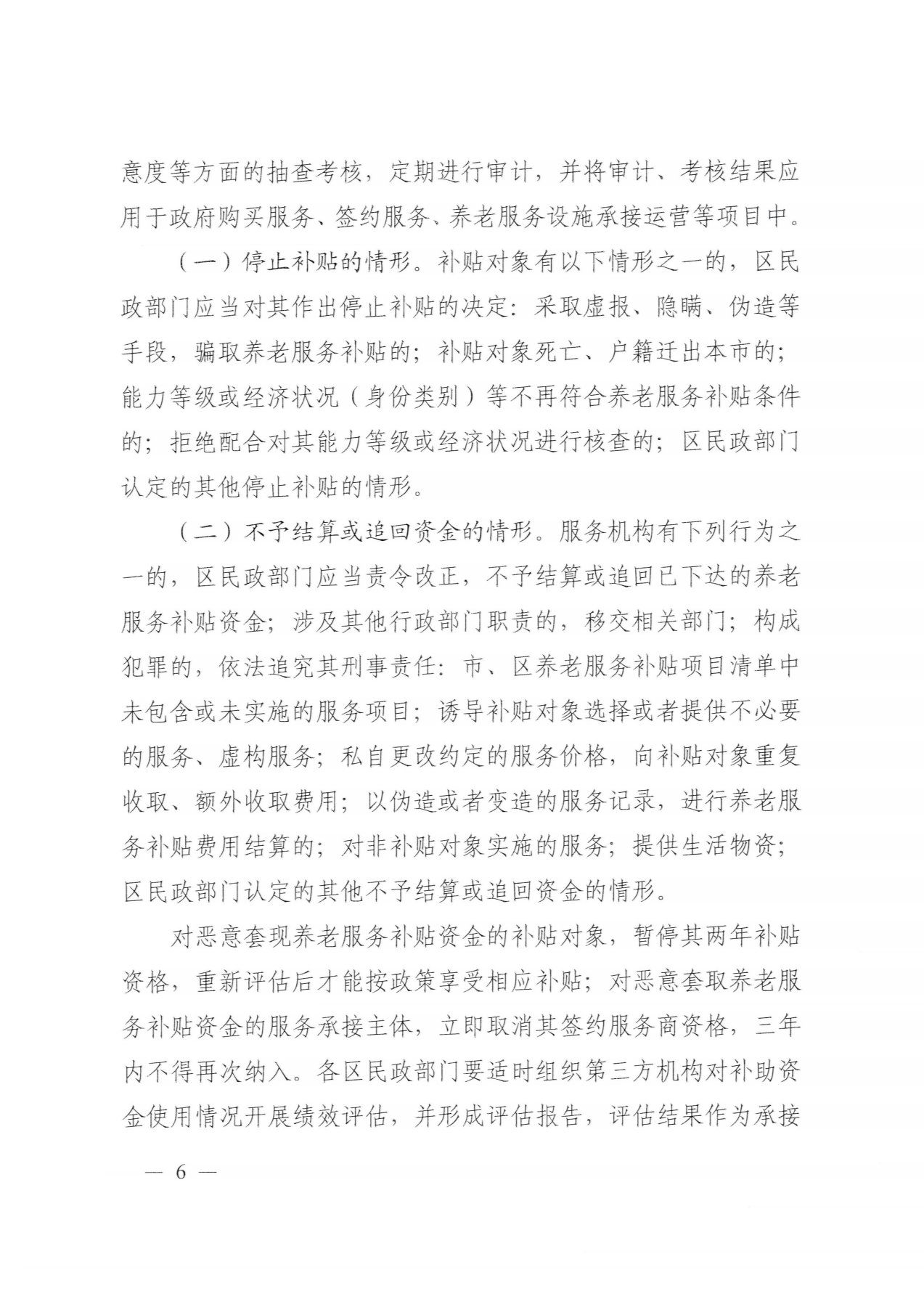 意度等方面的抽查考核，定期进行审计，并将审计、考核结果应用于政府购买服务、签约服务、养老服务设施承接运营等项目中。

（一）停止补贴的情形。补贴对象有以下情形之一的，区民政部门应当对其作出停止补贴的决定：采取虚报、隐瞒、伪造等手段，骗取养老服务补贴的；补贴对象死亡、户籍迁出本市的；能力等级或经济状况（身份类别）等不再符合养老服务补贴条件的；拒绝配合对其能力等级或经济状况进行核查的；区民政部门认定的其他停止补贴的情形。

（二）不予结算或追回资金的情形。服务机构有下列行为之一的，区民政部门应当责令改正，不予结算或追回已下达的养老服务补贴资金；涉及其他行政部门职责的，移交相关部门；构成犯罪的，依法追究其刑事责任：市、区养老服务补贴项目清单中未包含或未实施的服务项目；诱导补贴对象选择或者提供不必要的服务、虚构服务；私自更改约定的服务价格，向补贴对象重复收取、额外收取费用；以伪造或者变造的服务记录，进行养老服务补贴费用结算的；对非补贴对象实施的服务；提供生活物资；区民政部门认定的其他不予结算或追回资金的情形。

对恶意套现养老服务补贴资金的补贴对象，暂停其两年补贴资格，重新评估后才能按政策享受相应补贴；对恶意套取养老服务补贴资金的服务承接主体，立即取消其签约服务商资格，三年内不得再次纳入。各区民政部门要适时组织第三方机构对补助资金使用情况开展绩效评估，并形成评估报告，评估结果作为承接

— 6 —